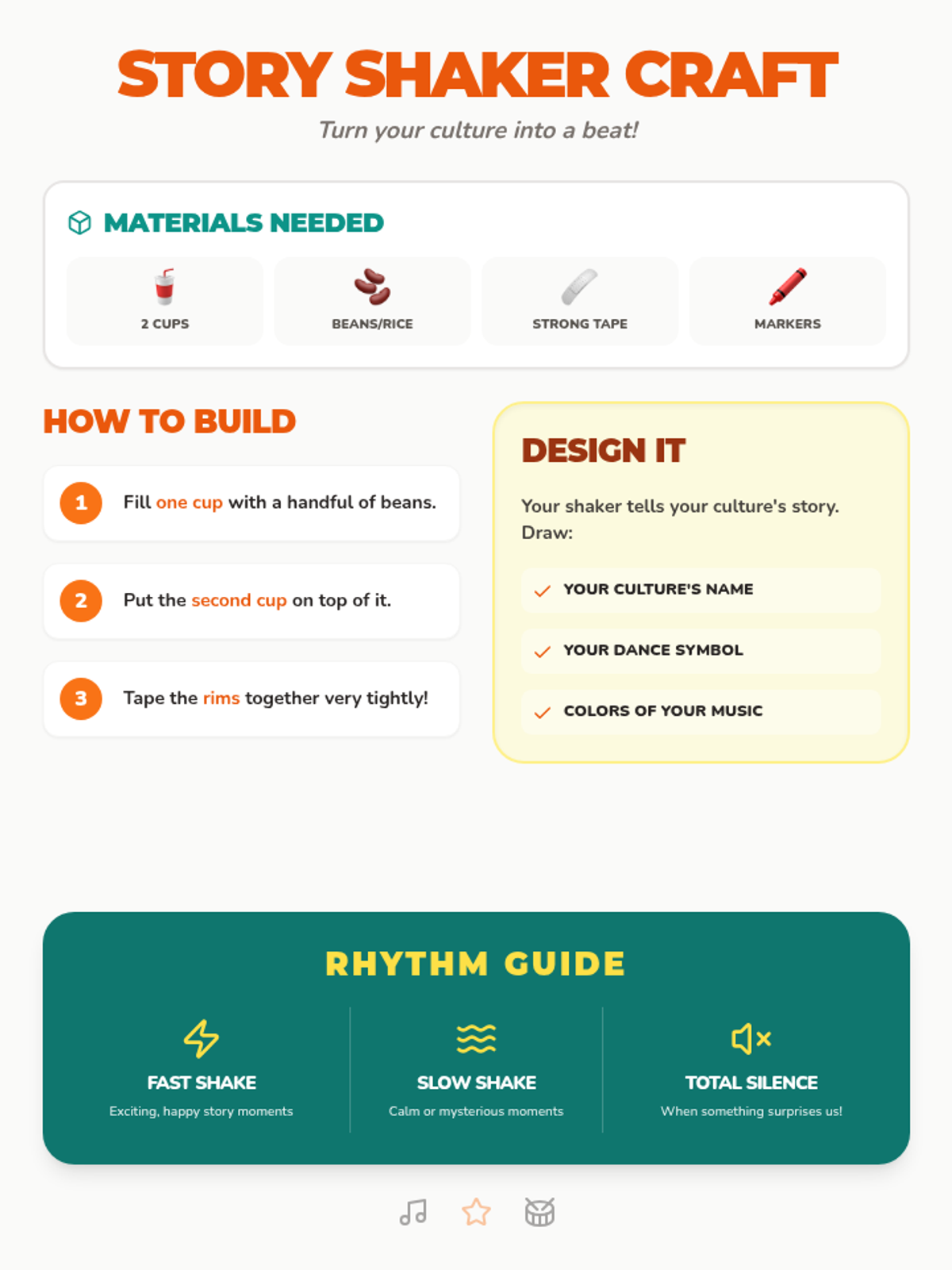 STORY SHAKER CRAFT

Turn your culture into a beat!

MATERIALS NEEDED

2 CUPS

BEANS/RICE

STRONG TAPE

MARKERS

HOW TO BUILD

1 Fill one cup with a handful of beans.

2 Put the second cup on top of it.

3 Tape the rims together very tightly!

DESIGN IT

Your shaker tells your culture's story. Draw:

YOUR CULTURE'S NAME

YOUR DANCE SYMBOL

COLORS OF YOUR MUSIC

RHYTHM GUIDE

FAST SHAKE
Exciting, happy story moments

SLOW SHAKE
Calm or mysterious moments

TOTAL SILENCE
When something surprises us!